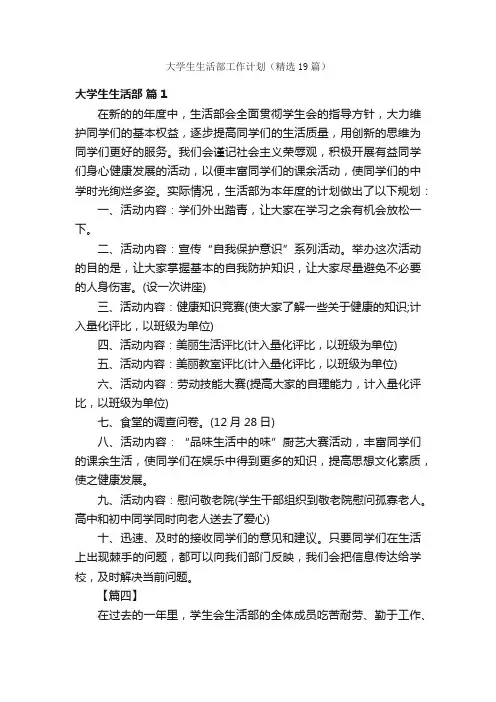 大学生生活部工作计划（精选19篇）

大学生生活部 篇1

在新的的年度中，生活部会全面贯彻学生会的指导方针，大力维护同学们的基本权益，逐步提高同学们的生活质量，用创新的思维为同学们更好的服务。我们会谨记社会主义荣辱观，积极开展有益同学们身心健康发展的活动，以便丰富同学们的课余活动，使同学们的中学时光绚烂多姿。实际情况，生活部为本年度的计划做出了以下规划：

一、活动内容：学们外出踏青，让大家在学习之余有机会放松一下。

二、活动内容：宣传“自我保护意识”系列活动。举办这次活动的目的是，让大家掌握基本的自我防护知识，让大家尽量避免不必要的人身伤害。(设一次讲座)

三、活动内容：健康知识竞赛(使大家了解一些关于健康的知识;计入量化评比，以班级为单位)

四、活动内容：美丽生活评比(计入量化评比，以班级为单位)

五、活动内容：美丽教室评比(计入量化评比，以班级为单位)

六、活动内容：劳动技能大赛(提高大家的自理能力，计入量化评比，以班级为单位)

七、食堂的调查问卷。(12月28日)

八、活动内容：“品味生活中的味”厨艺大赛活动，丰富同学们的课余生活，使同学们在娱乐中得到更多的知识，提高思想文化素质，使之健康发展。

九、活动内容：慰问敬老院(学生干部组织到敬老院慰问孤寡老人。高中和初中同学同时向老人送去了爱心)

十、迅速、及时的接收同学们的意见和建议。只要同学们在生活上出现棘手的问题，都可以向我们部门反映，我们会把信息传达给学校，及时解决当前问题。

【篇四】

在过去的一年里，学生会生活部的全体成员吃苦耐劳、勤于工作、